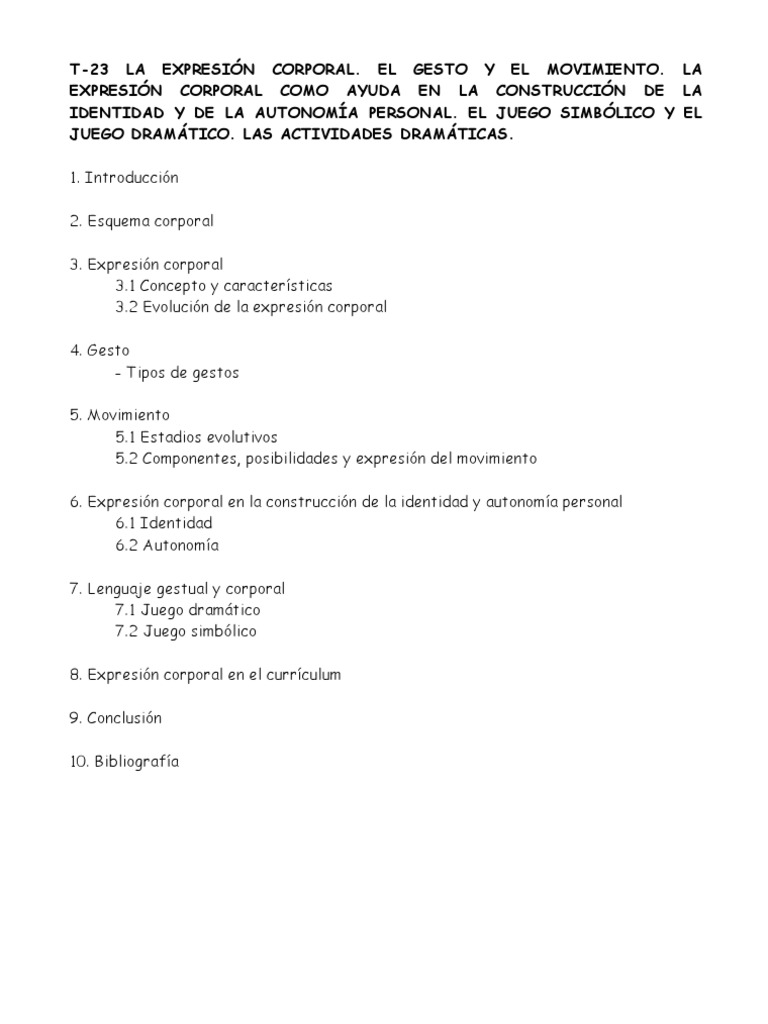 T-23 LA EXPRESIÓN CORPORAL. EL GESTO Y EL MOVIMIENTO. LA EXPRESIÓN CORPORAL COMO AYUDA EN LA CONSTRUCCIÓN DE LA IDENTIDAD Y DE LA AUTONOMÍA PERSONAL. EL JUEGO SIMBÓLICO Y EL JUEGO DRAMÁTICO. LAS ACTIVIDADES DRAMÁTICAS.

1. Introducción

2. Esquema corporal

3. Expresión corporal
3.1 Concepto y características
3.2 Evolución de la expresión corporal

4. Gesto
- Tipos de gestos

5. Movimiento
5.1 Estadios evolutivos
5.2 Componentes, posibilidades y expresión del movimiento

6. Expresión corporal en la construcción de la identidad y autonomía personal
6.1 Identidad
6.2 Autonomía

7. Lenguaje gestual y corporal
7.1 Juego dramático
7.2 Juego simbólico

8. Expresión corporal en el currículum

9. Conclusión

10. Bibliografía